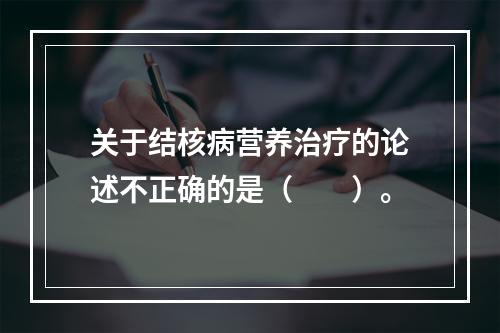 关于结核病营养治疗的论述不正确的是（　　）。